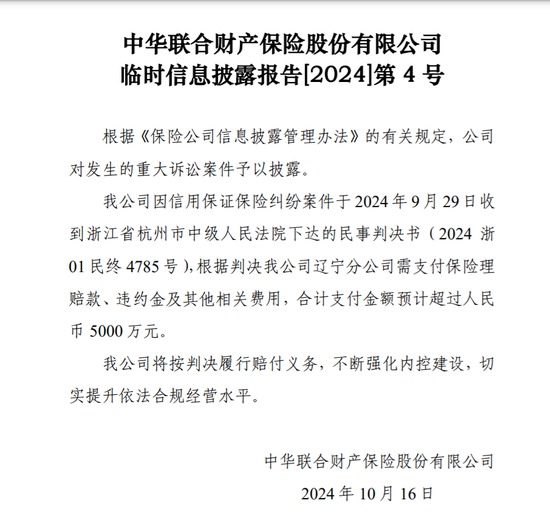 中华联合财产保险股份有限公司
临时信息披露报告[2024]第 4 号

根据《保险公司信息披露管理办法》的有关规定，公司对发生的重大诉讼案件予以披露。

我公司因信用保证保险纠纷案件于 2024 年 9 月 29 日收到浙江省杭州市中级人民法院下达的民事判决书（2024 浙 01 民终 4785 号），根据判决我公司辽宁分公司需支付保险理赔款、违约金及其他相关费用，合计支付金额预计超过人民币 5000 万元。

我公司将按判决履行赔付义务，不断强化内控建设，切实提升依法合规经营水平。

中华联合财产保险股份有限公司
2024 年 10 月 16 日